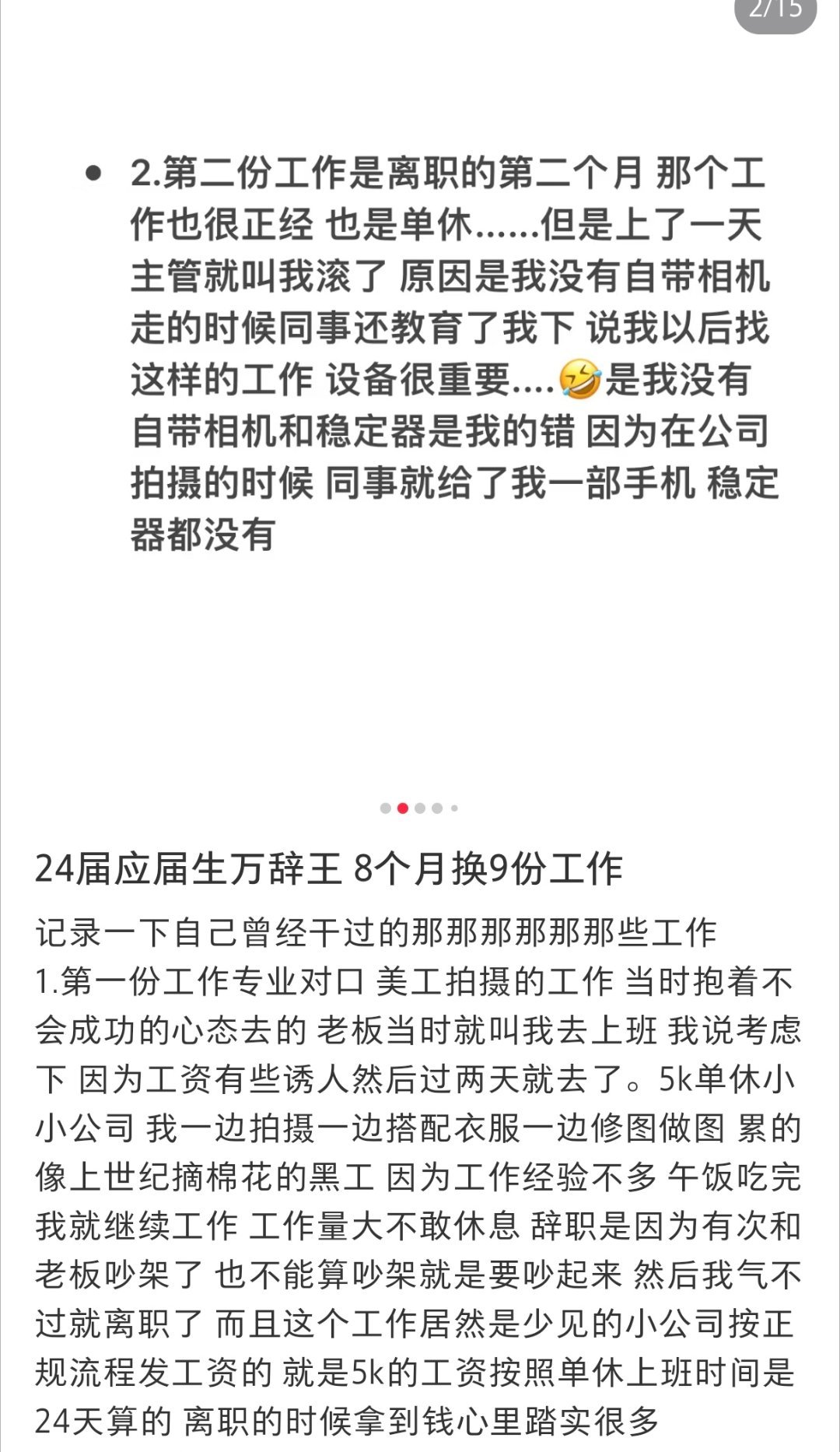 2/15

• 2.第二份工作是离职的第二个月 那个工作也很正经 也是单休......但是上了一天主管就叫我滚了 原因是我没有自带相机 走的时候同事还教育了我下 说我以后找这样的工作 设备很重要....🤣是我没有自带相机和稳定器是我的错 因为在公司拍摄的时候 同事就给了我一部手机 稳定器都没有

24届应届生万辞王 8个月换9份工作

记录一下自己曾经干过的那那那那那那些工作
1.第一份工作专业对口 美工拍摄的工作 当时抱着不会成功的心态去的 老板当时就叫我去上班 我说考虑下 因为工资有些诱人然后过两天就去了。5k单休小小公司 我一边拍摄一边搭配衣服一边修图做图 累的像上世纪摘棉花的黑工 因为工作经验不多 午饭吃完我就继续工作 工作量大不敢休息 辞职是因为有次和老板吵架了 也不能算吵架就是要吵起来 然后我气不过就离职了 而且这个工作居然是少见的小公司按正规流程发工资的 就是5k的工资按照单休上班时间是24天算的 离职的时候拿到钱心里踏实很多